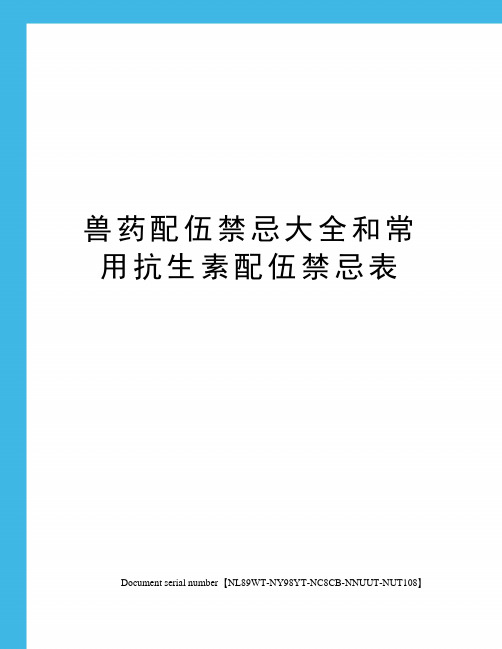 兽药配伍禁忌大全和常用抗生素配伍禁忌表

Document serial number【NL89WT-NY98YT-NC8CB-NNUUT-NUT108】